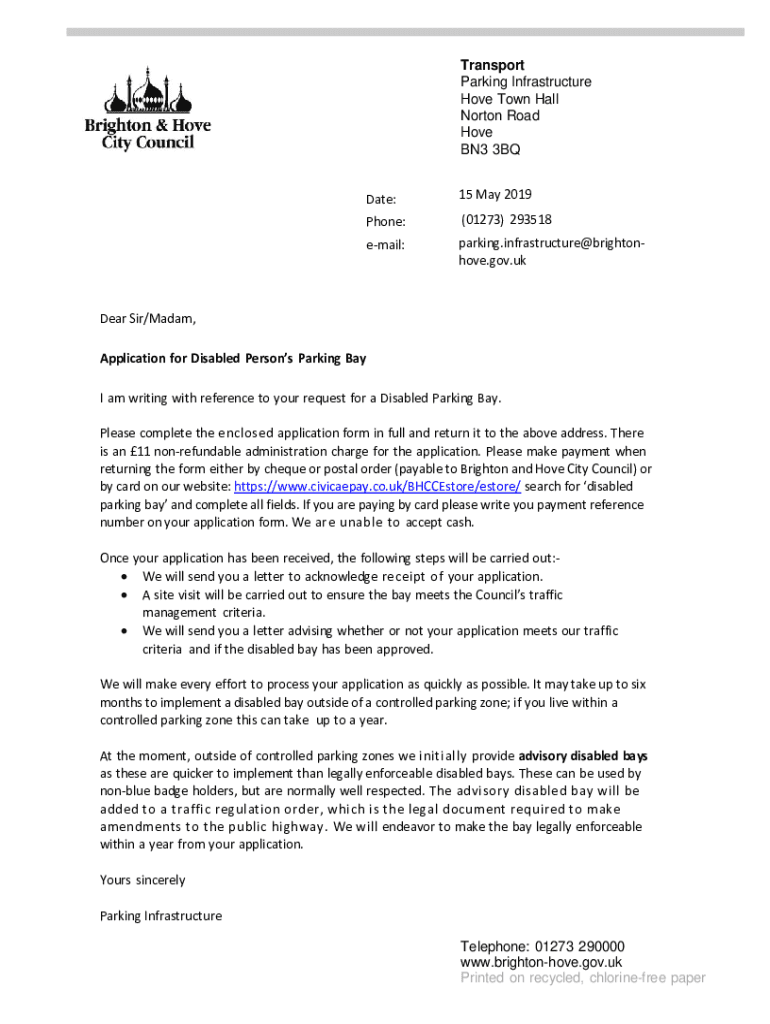 Brighton & Hove City Council

Transport
Parking Infrastructure
Hove Town Hall
Norton Road
Hove
BN3 3BQ

Date: 15 May 2019
Phone: (01273) 293518
e-mail: parking.infrastructure@brighton-hove.gov.uk

Dear Sir/Madam,

Application for Disabled Person's Parking Bay

I am writing with reference to your request for a Disabled Parking Bay.

Please complete the enclosed application form in full and return it to the above address. There is an £11 non-refundable administration charge for the application. Please make payment when returning the form either by cheque or postal order (payable to Brighton and Hove City Council) or by card on our website: https://www.civicaepay.co.uk/BHCCEstore/estore/ search for 'disabled parking bay' and complete all fields. If you are paying by card please write you payment reference number on your application form. We are unable to accept cash.

Once your application has been received, the following steps will be carried out:-
• We will send you a letter to acknowledge receipt of your application.
• A site visit will be carried out to ensure the bay meets the Council's traffic management criteria.
• We will send you a letter advising whether or not your application meets our traffic criteria and if the disabled bay has been approved.

We will make every effort to process your application as quickly as possible. It may take up to six months to implement a disabled bay outside of a controlled parking zone; if you live within a controlled parking zone this can take up to a year.

At the moment, outside of controlled parking zones we initially provide advisory disabled bays as these are quicker to implement than legally enforceable disabled bays. These can be used by non-blue badge holders, but are normally well respected. The advisory disabled bay will be added to a traffic regulation order, which is the legal document required to make amendments to the public highway. We will endeavor to make the bay legally enforceable within a year from your application.

Yours sincerely

Parking Infrastructure

Telephone: 01273 290000
www.brighton-hove.gov.uk
Printed on recycled, chlorine-free paper